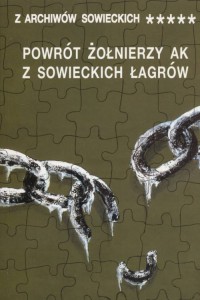 Z ARCHIWÓW SOWIECKICH *****

POWRÓT ŻOŁNIERZY AK
Z SOWIECKICH ŁAGRÓW